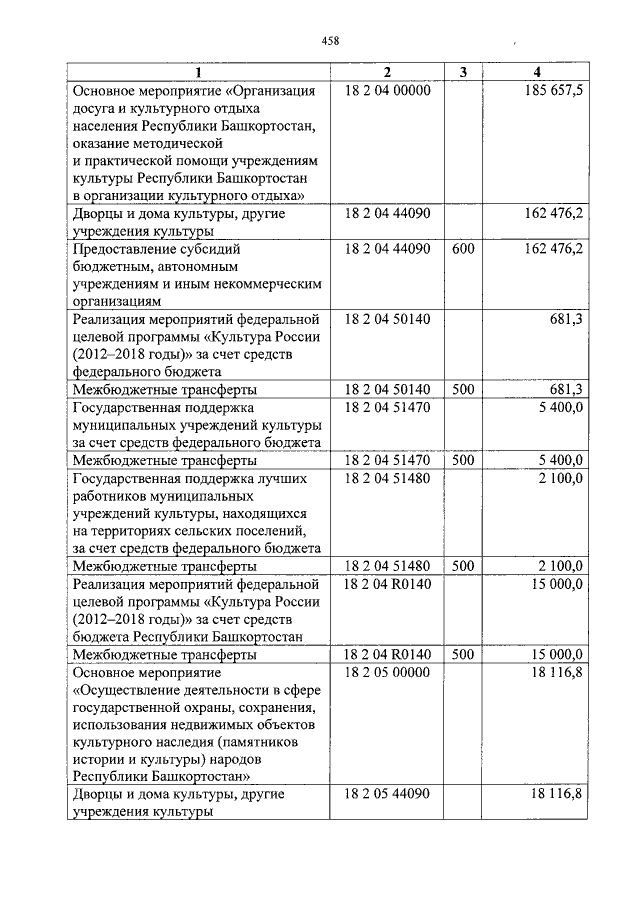 458

| 1 | 2 | 3 | 4 |
|---|---|---|---|
| Основное мероприятие «Организация досуга и культурного отдыха населения Республики Башкортостан, оказание методической и практической помощи учреждениям культуры Республики Башкортостан в организации культурного отдыха» | 18 2 04 00000 | | 185 657,5 |
| Дворцы и дома культуры, другие учреждения культуры | 18 2 04 44090 | | 162 476,2 |
| Предоставление субсидий бюджетным, автономным учреждениям и иным некоммерческим организациям | 18 2 04 44090 | 600 | 162 476,2 |
| Реализация мероприятий федеральной целевой программы «Культура России (2012–2018 годы)» за счет средств федерального бюджета | 18 2 04 50140 | | 681,3 |
| Межбюджетные трансферты | 18 2 04 50140 | 500 | 681,3 |
| Государственная поддержка муниципальных учреждений культуры за счет средств федерального бюджета | 18 2 04 51470 | | 5 400,0 |
| Межбюджетные трансферты | 18 2 04 51470 | 500 | 5 400,0 |
| Государственная поддержка лучших работников муниципальных учреждений культуры, находящихся на территориях сельских поселений, за счет средств федерального бюджета | 18 2 04 51480 | | 2 100,0 |
| Межбюджетные трансферты | 18 2 04 51480 | 500 | 2 100,0 |
| Реализация мероприятий федеральной целевой программы «Культура России (2012–2018 годы)» за счет средств бюджета Республики Башкортостан | 18 2 04 R0140 | | 15 000,0 |
| Межбюджетные трансферты | 18 2 04 R0140 | 500 | 15 000,0 |
| Основное мероприятие «Осуществление деятельности в сфере государственной охраны, сохранения, использования недвижимых объектов культурного наследия (памятников истории и культуры) народов Республики Башкортостан» | 18 2 05 00000 | | 18 116,8 |
| Дворцы и дома культуры, другие учреждения культуры | 18 2 05 44090 | | 18 116,8 |